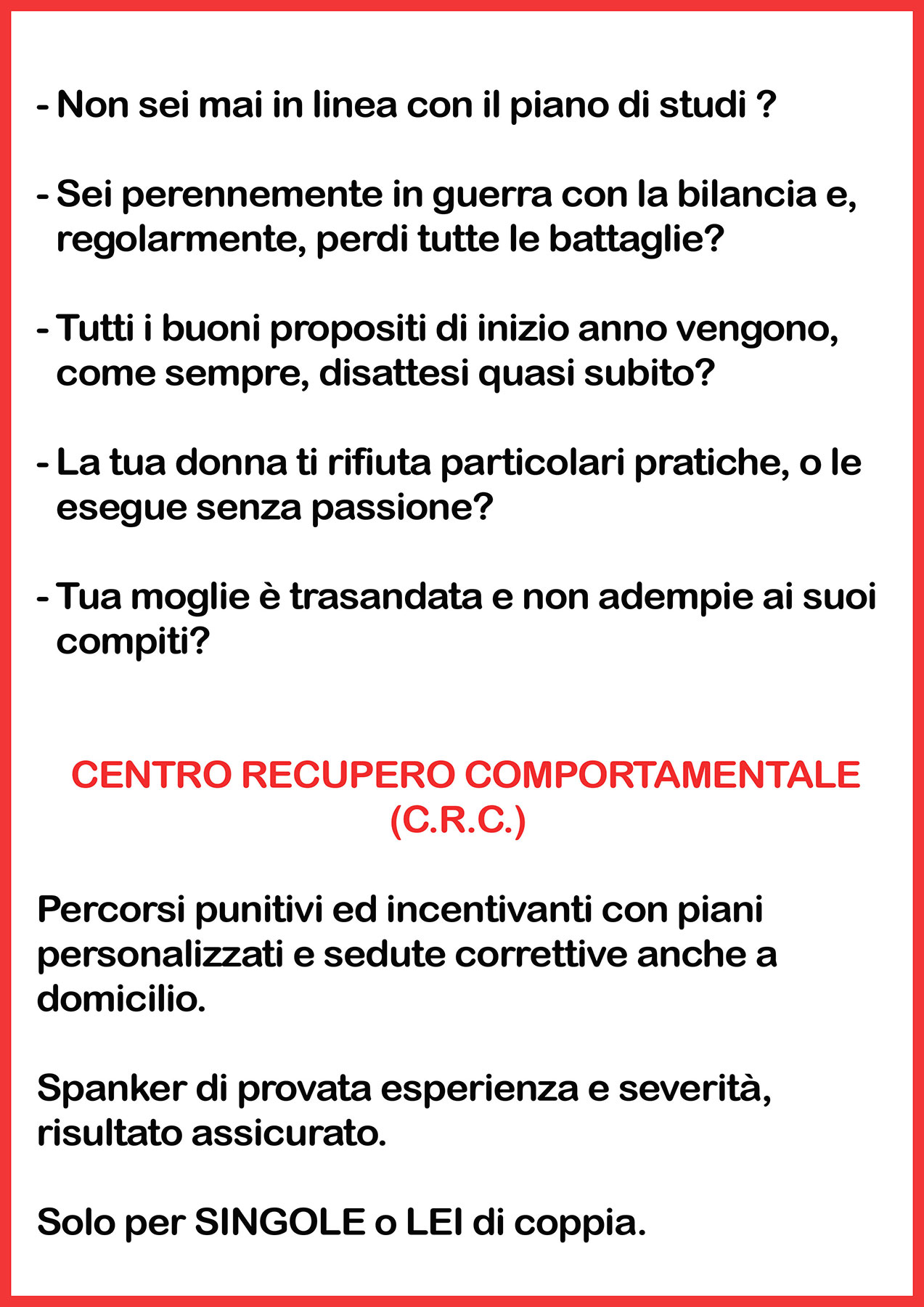 - Non sei mai in linea con il piano di studi ?

- Sei perennemente in guerra con la bilancia e, regolarmente, perdi tutte le battaglie?

- Tutti i buoni propositi di inizio anno vengono, come sempre, disattesi quasi subito?

- La tua donna ti rifiuta particolari pratiche, o le esegue senza passione?

- Tua moglie è trasandata e non adempie ai suoi compiti?

CENTRO RECUPERO COMPORTAMENTALE
(C.R.C.)

Percorsi punitivi ed incentivanti con piani personalizzati e sedute correttive anche a domicilio.

Spanker di provata esperienza e severità, risultato assicurato.

Solo per SINGOLE o LEI di coppia.